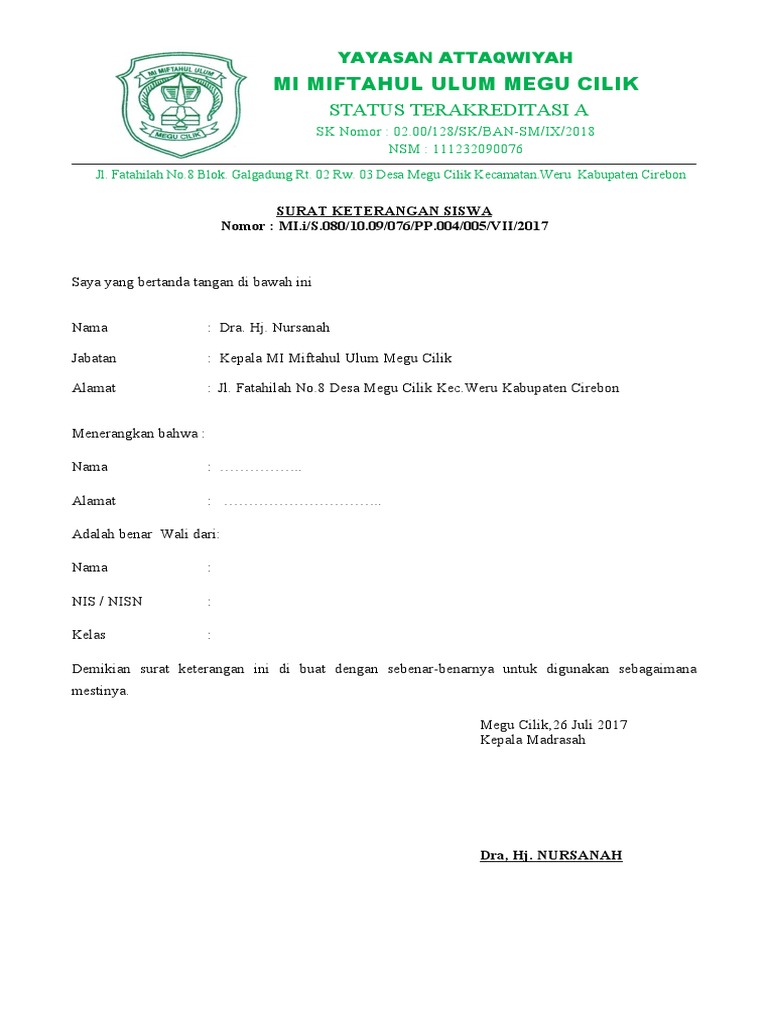 MI MIFTAHUL ULUM
MEGU CILIK

YAYASAN ATTAQWIYAH
MI MIFTAHUL ULUM MEGU CILIK
STATUS TERAKREDITASI A
SK Nomor : 02.00/128/SK/BAN-SM/IX/2018
NSM : 111232090076

Jl. Fatahilah No.8 Blok. Galgadung Rt. 02 Rw. 03 Desa Megu Cilik Kecamatan.Weru Kabupaten Cirebon

SURAT KETERANGAN SISWA
Nomor : MI.i/S.080/10.09/076/PP.004/005/VII/2017

Saya yang bertanda tangan di bawah ini

Nama : Dra. Hj. Nursanah

Jabatan : Kepala MI Miftahul Ulum Megu Cilik

Alamat : Jl. Fatahilah No.8 Desa Megu Cilik Kec.Weru Kabupaten Cirebon

Menerangkan bahwa :

Nama : ……………..

Alamat : …………………………..

Adalah benar Wali dari:

Nama :

NIS / NISN :

Kelas :

Demikian surat keterangan ini di buat dengan sebenar-benarnya untuk digunakan sebagaimana mestinya.

Megu Cilik,26 Juli 2017
Kepala Madrasah

Dra, Hj. NURSANAH